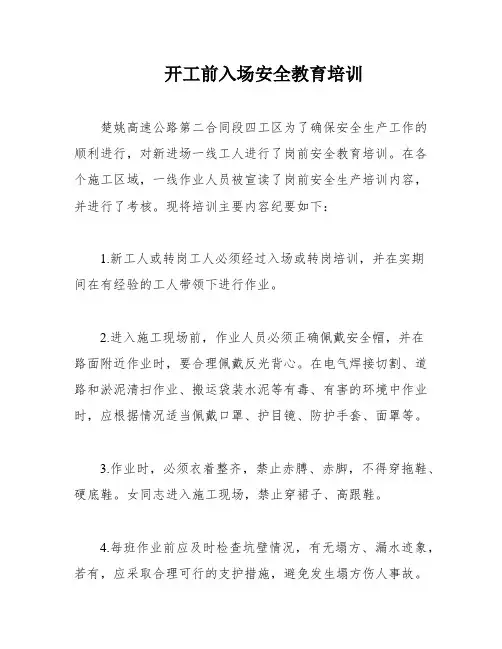 开工前入场安全教育培训

楚姚高速公路第二合同段四工区为了确保安全生产工作的顺利进行，对新进场一线工人进行了岗前安全教育培训。在各个施工区域，一线作业人员被宣读了岗前安全生产培训内容，并进行了考核。现将培训主要内容纪要如下：

1.新工人或转岗工人必须经过入场或转岗培训，并在实期间在有经验的工人带领下进行作业。

2.进入施工现场前，作业人员必须正确佩戴安全帽，并在路面附近作业时，要合理佩戴反光背心。在电气焊接切割、道路和淤泥清扫作业、搬运袋装水泥等有毒、有害的环境中作业时，应根据情况适当佩戴口罩、护目镜、防护手套、面罩等。

3.作业时，必须衣着整齐，禁止赤膊、赤脚，不得穿拖鞋、硬底鞋。女同志进入施工现场，禁止穿裙子、高跟鞋。

4.每班作业前应及时检查坑壁情况，有无塌方、漏水迹象，若有，应采取合理可行的支护措施，避免发生塌方伤人事故。